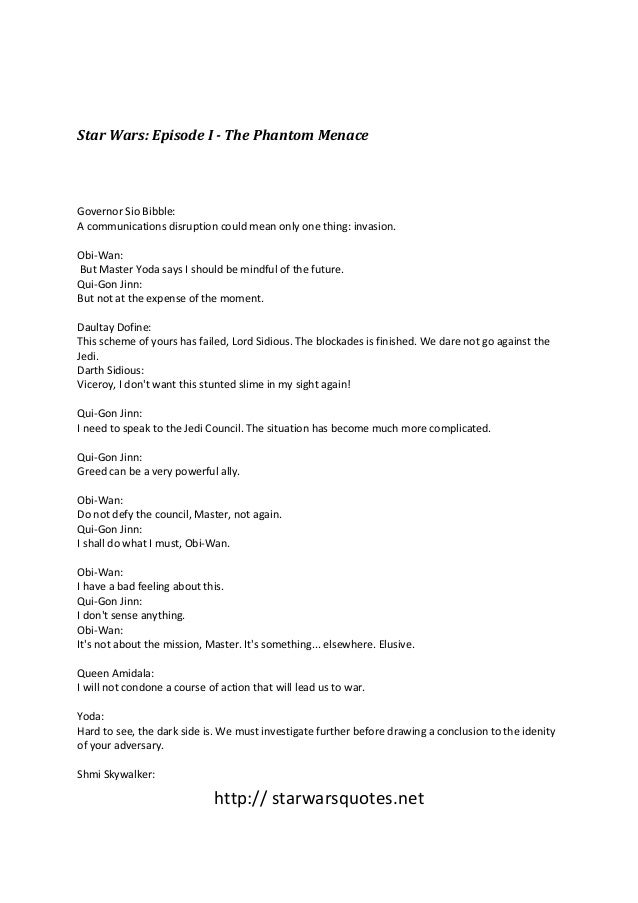 Star Wars: Episode I - The Phantom Menace

Governor Sio Bibble:
A communications disruption could mean only one thing: invasion.

Obi-Wan:
But Master Yoda says I should be mindful of the future.
Qui-Gon Jinn:
But not at the expense of the moment.

Daultay Dofine:
This scheme of yours has failed, Lord Sidious. The blockades is finished. We dare not go against the Jedi.
Darth Sidious:
Viceroy, I don't want this stunted slime in my sight again!

Qui-Gon Jinn:
I need to speak to the Jedi Council. The situation has become much more complicated.

Qui-Gon Jinn:
Greed can be a very powerful ally.

Obi-Wan:
Do not defy the council, Master, not again.
Qui-Gon Jinn:
I shall do what I must, Obi-Wan.

Obi-Wan:
I have a bad feeling about this.
Qui-Gon Jinn:
I don't sense anything.
Obi-Wan:
It's not about the mission, Master. It's something... elsewhere. Elusive.

Queen Amidala:
I will not condone a course of action that will lead us to war.

Yoda:
Hard to see, the dark side is. We must investigate further before drawing a conclusion to the idenity of your adversary.

Shmi Skywalker:

http:// starwarsquotes.net